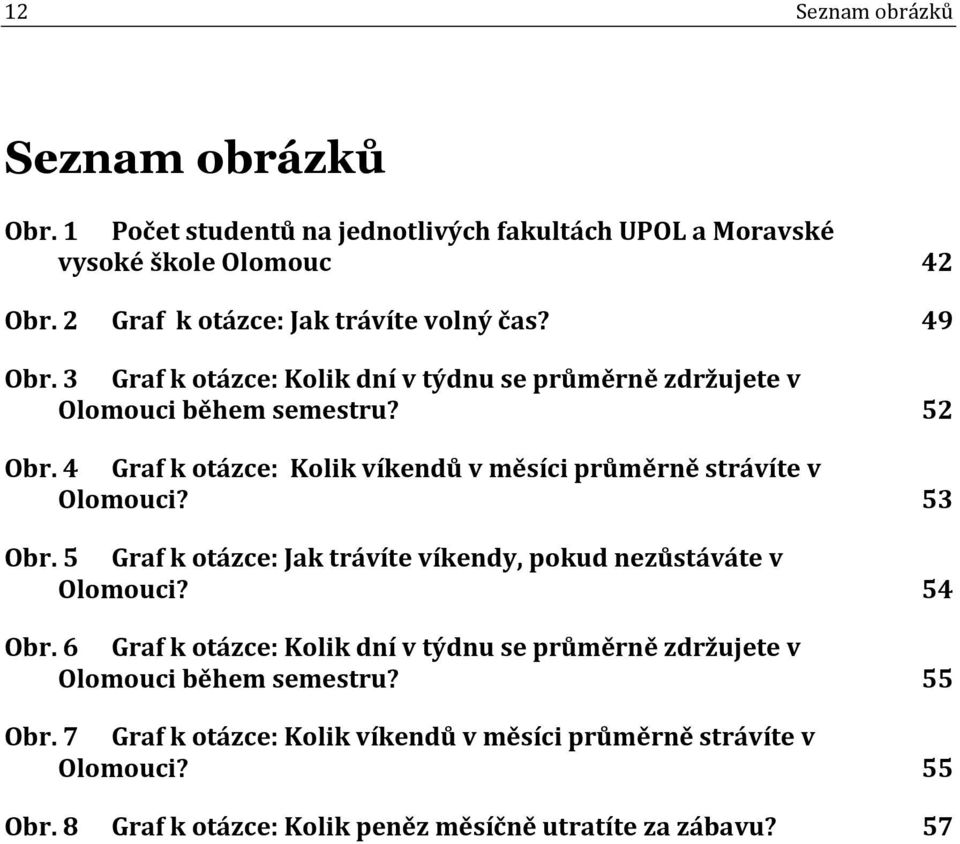 12 Seznam obrázků

Seznam obrázků

Obr. 1 Počet studentů na jednotlivých fakultách UPOL a Moravské vysoké škole Olomouc 42

Obr. 2 Graf k otázce: Jak trávíte volný čas? 49

Obr. 3 Graf k otázce: Kolik dní v týdnu se průměrně zdržujete v Olomouci během semestru? 52

Obr. 4 Graf k otázce: Kolik víkendů v měsíci průměrně strávíte v Olomouci? 53

Obr. 5 Graf k otázce: Jak trávíte víkendy, pokud nezůstáváte v Olomouci? 54

Obr. 6 Graf k otázce: Kolik dní v týdnu se průměrně zdržujete v Olomouci během semestru? 55

Obr. 7 Graf k otázce: Kolik víkendů v měsíci průměrně strávíte v Olomouci? 55

Obr. 8 Graf k otázce: Kolik peněz měsíčně utratíte za zábavu? 57